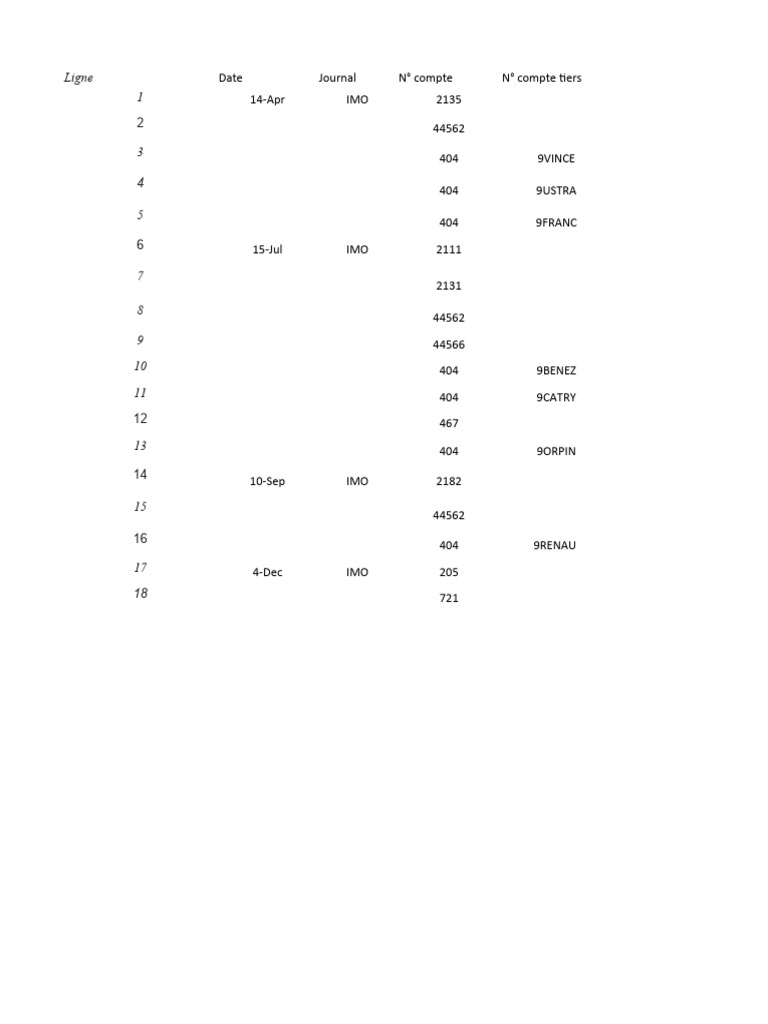 | Ligne | Date | Journal | N° compte | N° compte tiers |
|---|---|---|---|---|
| 1 | 14-Apr | IMO | 2135 | |
| 2 | | | 44562 | |
| 3 | | | 404 | 9VINCE |
| 4 | | | 404 | 9USTRA |
| 5 | | | 404 | 9FRANC |
| 6 | 15-Jul | IMO | 2111 | |
| 7 | | | 2131 | |
| 8 | | | 44562 | |
| 9 | | | 44566 | |
| 10 | | | 404 | 9BENEZ |
| 11 | | | 404 | 9CATRY |
| 12 | | | 467 | |
| 13 | | | 404 | 9ORPIN |
| 14 | 10-Sep | IMO | 2182 | |
| 15 | | | 44562 | |
| 16 | | | 404 | 9RENAU |
| 17 | 4-Dec | IMO | 205 | |
| 18 | | | 721 | |